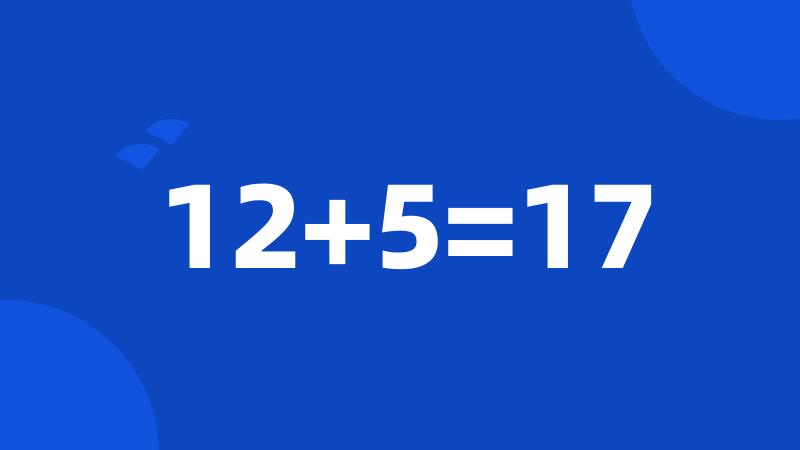 $12+5=17$